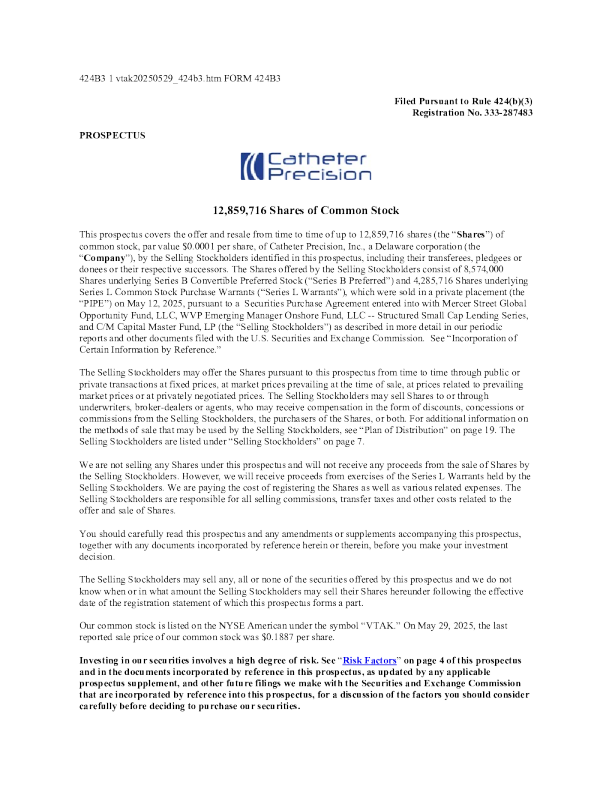 424B3 1 vtak20250529_424b3.htm FORM 424B3

Filed Pursuant to Rule 424(b)(3)
Registration No. 333-287483

PROSPECTUS

Catheter Precision

12,859,716 Shares of Common Stock

This prospectus covers the offer and resale from time to time of up to 12,859,716 shares (the "Shares") of common stock, par value $0.0001 per share, of Catheter Precision, Inc., a Delaware corporation (the "Company"), by the Selling Stockholders identified in this prospectus, including their transferees, pledgees or donees or their respective successors. The Shares offered by the Selling Stockholders consist of 8,574,000 Shares underlying Series B Convertible Preferred Stock ("Series B Preferred") and 4,285,716 Shares underlying Series L Common Stock Purchase Warrants ("Series L Warrants"), which were sold in a private placement (the "PIPE") on May 12, 2025, pursuant to a Securities Purchase Agreement entered into with Mercer Street Global Opportunity Fund, LLC, WVP Emerging Manager Onshore Fund, LLC -- Structured Small Cap Lending Series, and C/M Capital Master Fund, LP (the "Selling Stockholders") as described in more detail in our periodic reports and other documents filed with the U.S. Securities and Exchange Commission. See "Incorporation of Certain Information by Reference."

The Selling Stockholders may offer the Shares pursuant to this prospectus from time to time through public or private transactions at fixed prices, at market prices prevailing at the time of sale, at prices related to prevailing market prices or at privately negotiated prices. The Selling Stockholders may sell Shares to or through underwriters, broker-dealers or agents, who may receive compensation in the form of discounts, concessions or commissions from the Selling Stockholders, the purchasers of the Shares, or both. For additional information on the methods of sale that may be used by the Selling Stockholders, see "Plan of Distribution" on page 19. The Selling Stockholders are listed under "Selling Stockholders" on page 7.

We are not selling any Shares under this prospectus and will not receive any proceeds from the sale of Shares by the Selling Stockholders. However, we will receive proceeds from exercises of the Series L Warrants held by the Selling Stockholders. We are paying the cost of registering the Shares as well as various related expenses. The Selling Stockholders are responsible for all selling commissions, transfer taxes and other costs related to the offer and sale of Shares.

You should carefully read this prospectus and any amendments or supplements accompanying this prospectus, together with any documents incorporated by reference herein or therein, before you make your investment decision.

The Selling Stockholders may sell any, all or none of the securities offered by this prospectus and we do not know when or in what amount the Selling Stockholders may sell their Shares hereunder following the effective date of the registration statement of which this prospectus forms a part.

Our common stock is listed on the NYSE American under the symbol "VTAK." On May 29, 2025, the last reported sale price of our common stock was $0.1887 per share.

Investing in our securities involves a high degree of risk. See "Risk Factors" on page 4 of this prospectus and in the documents incorporated by reference in this prospectus, as updated by any applicable prospectus supplement, and other future filings we make with the Securities and Exchange Commission that are incorporated by reference into this prospectus, for a discussion of the factors you should consider carefully before deciding to purchase our securities.